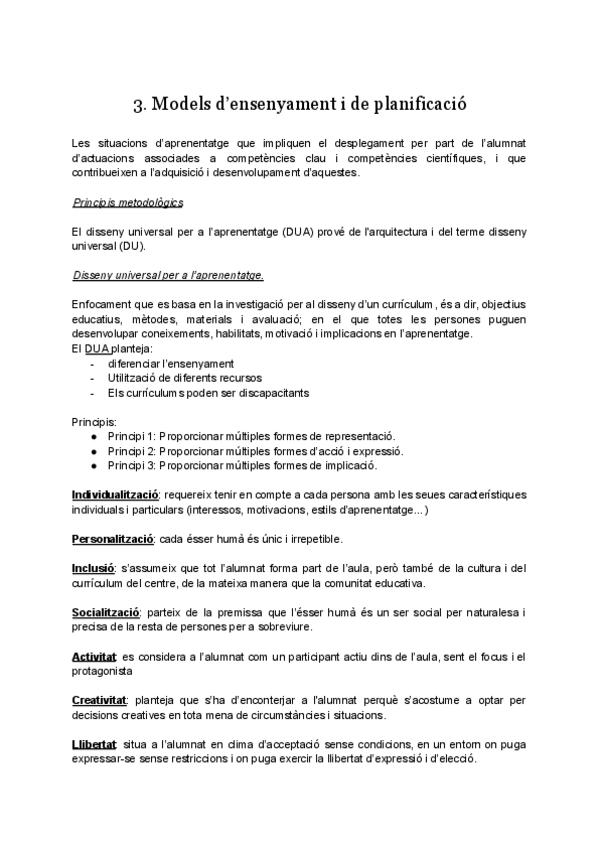 3. Models d'ensenyament i de planificació

Les situacions d'aprenentatge que impliquen el desplegament per part de l'alumnat d'actuacions associades a competències clau i competències científiques, i que contribueixen a l'adquisició i desenvolupament d'aquestes.

Principis metodològics

El disseny universal per a l'aprenentatge (DUA) prové de l'arquitectura i del terme disseny universal (DU).

Disseny universal per a l'aprenentatge.

Enfocament que es basa en la investigació per al disseny d'un currículum, és a dir, objectius educatius, mètodes, materials i avaluació; en el que totes les persones puguen desenvolupar coneixements, habilitats, motivació i implicacions en l'aprenentatge.
El DUA planteja:
- diferenciar l'ensenyament
- Utilització de diferents recursos
- Els currículums poden ser discapacitants

Principis:
● Principi 1: Proporcionar múltiples formes de representació.
● Principi 2: Proporcionar múltiples formes d'acció i expressió.
● Principi 3: Proporcionar múltiples formes de implicació.

Individualització: requereix tenir en compte a cada persona amb les seues característiques individuals i particulars (interessos, motivacions, estils d'aprenentatge...)

Personalització: cada ésser humà és únic i irrepetible.

Inclusió: s'assumeix que tot l'alumnat forma part de l'aula, però també de la cultura i del currículum del centre, de la mateixa manera que la comunitat educativa.

Socialització: parteix de la premissa que l'ésser humà és un ser social per naturalesa i precisa de la resta de persones per a sobreviure.

Activitat: es considera a l'alumnat com un participant actiu dins de l'aula, sent el focus i el protagonista

Creativitat: planteja que s'ha d'enconterjar a l'alumnat perquè s'acostume a optar per decisions creatives en tota mena de circumstàncies i situacions.

Llibertat: situa a l'alumnat en clima d'acceptació sense condicions, en un entorn on puga expressar-se sense restriccions i on puga exercir la llibertat d'expressió i d'elecció.